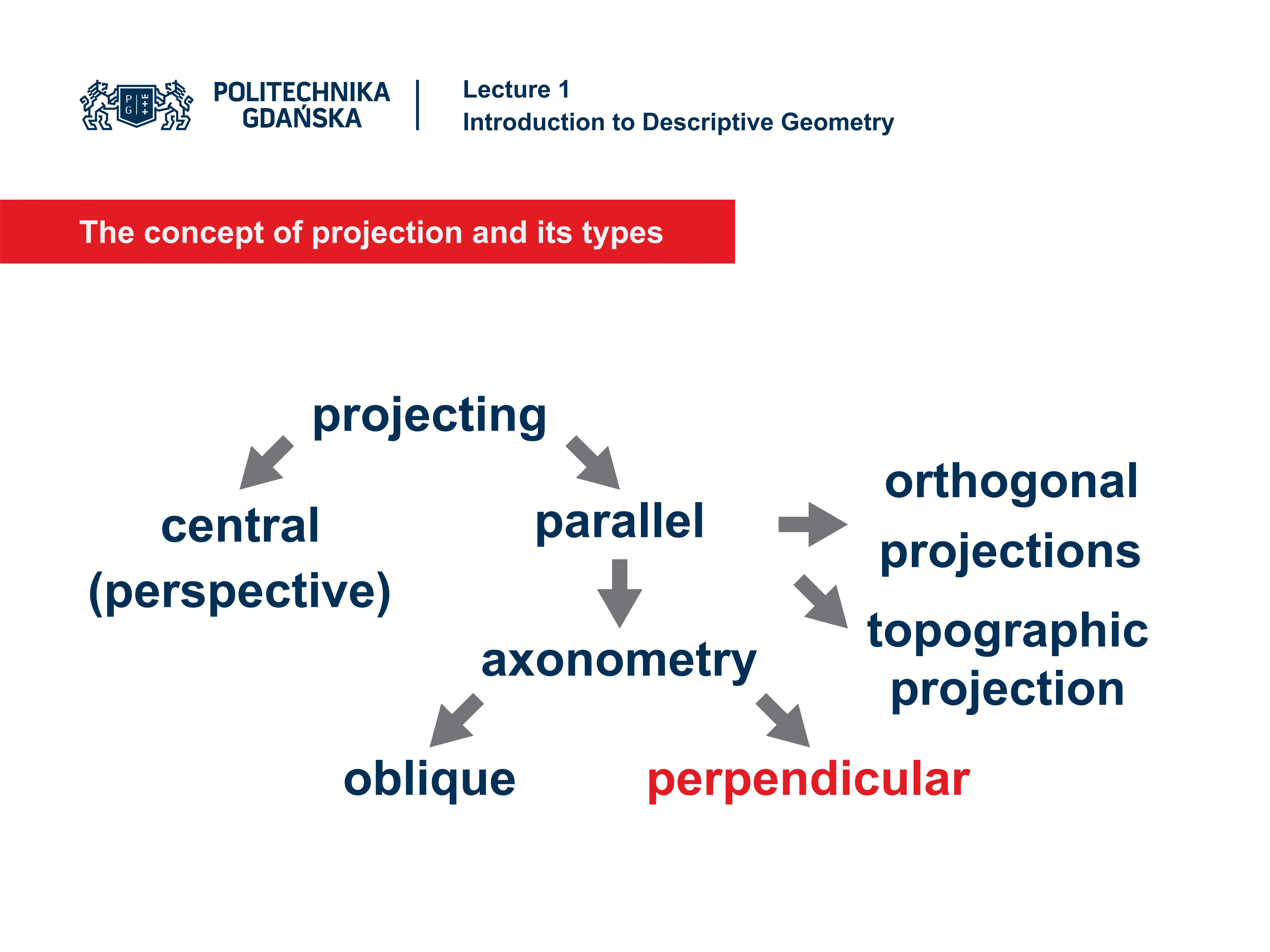 P G

POLITECHNIKA GDAŃSKA

Lecture 1
Introduction to Descriptive Geometry

The concept of projection and its types

projecting

central (perspective)

parallel

orthogonal projections

topographic projection

axonometry

oblique

perpendicular